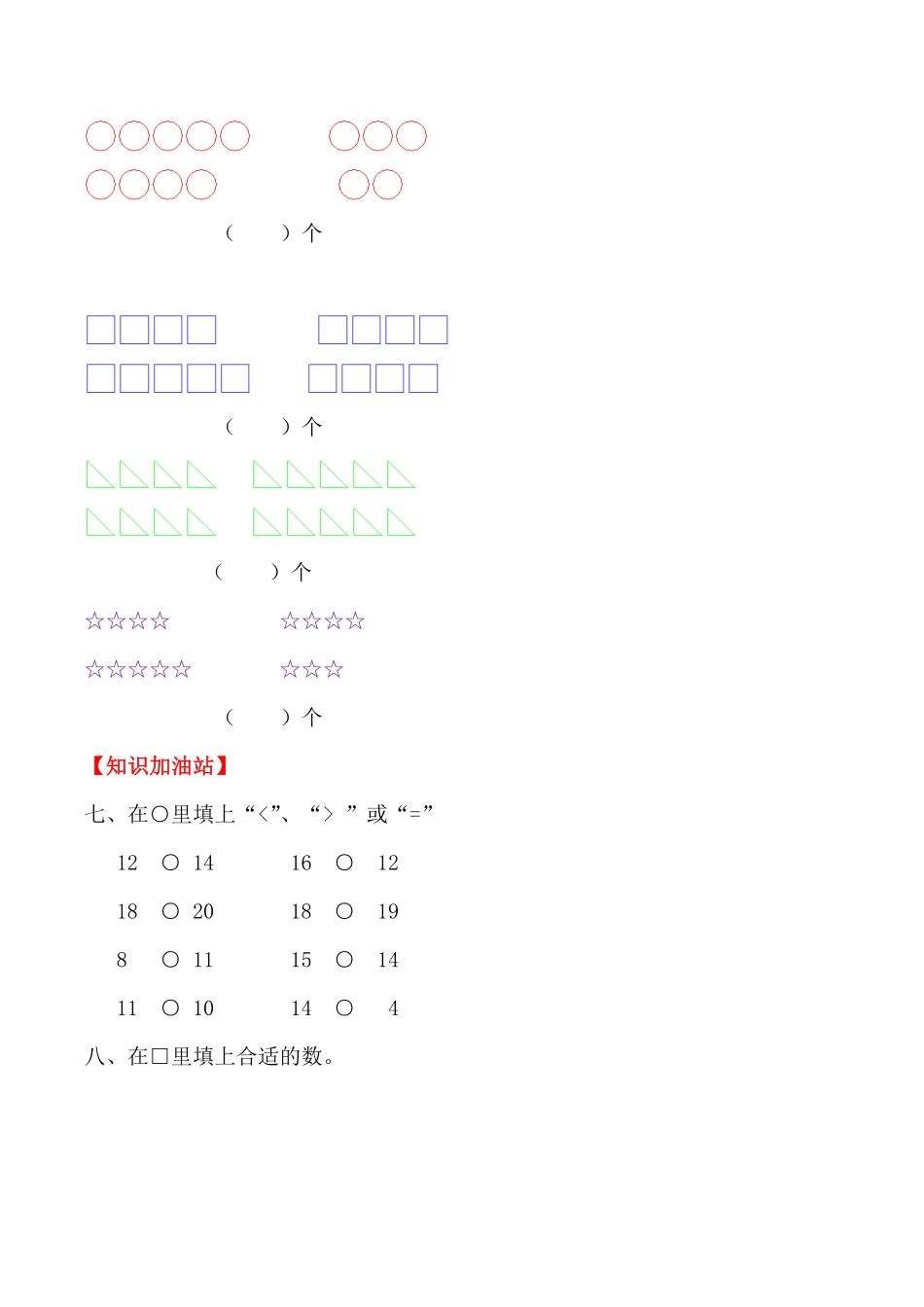 （　　）个

（　　）个

（　　）个

☆☆☆☆　　　☆☆☆☆

☆☆☆☆☆　　☆☆☆

（　　）个

【知识加油站】

七、在○里填上“<”、“> ”或“=”

12 ○ 14　　16 ○ 12

18 ○ 20　　18 ○ 19

8 ○ 11　　15 ○ 14

11 ○ 10　　14 ○ 4

八、在□里填上合适的数。